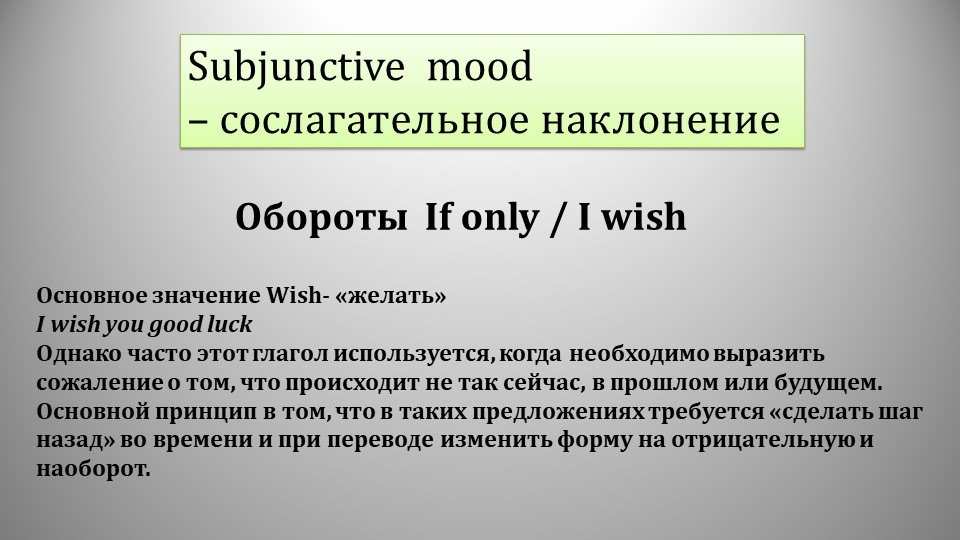 Subjunctive mood
– сослагательное наклонение

Обороты If only / I wish

Основное значение Wish- «желать»
I wish you good luck
Однако часто этот глагол используется, когда необходимо выразить сожаление о том, что происходит не так сейчас, в прошлом или будущем. Основной принцип в том, что в таких предложениях требуется «сделать шаг назад» во времени и при переводе изменить форму на отрицательную и наоборот.